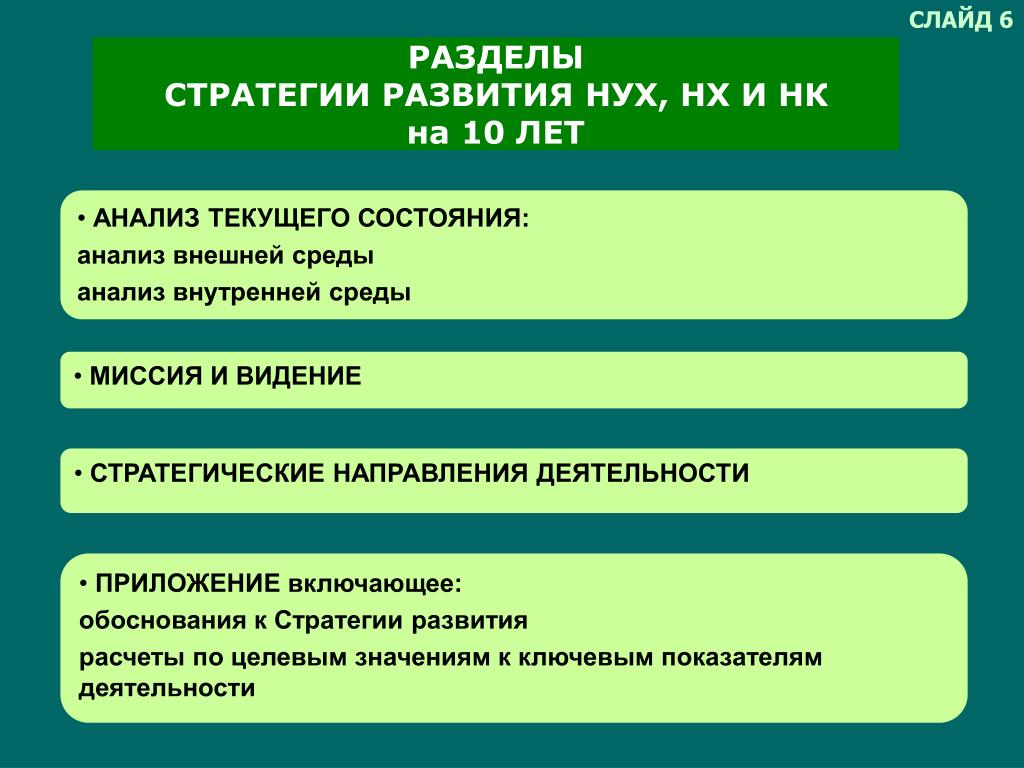 СЛАЙД 6

РАЗДЕЛЫ
СТРАТЕГИИ РАЗВИТИЯ НУХ, НХ И НК
на 10 ЛЕТ

• АНАЛИЗ ТЕКУЩЕГО СОСТОЯНИЯ:
анализ внешней среды
анализ внутренней среды

• МИССИЯ И ВИДЕНИЕ

• СТРАТЕГИЧЕСКИЕ НАПРАВЛЕНИЯ ДЕЯТЕЛЬНОСТИ

• ПРИЛОЖЕНИЕ включающее:
обоснования к Стратегии развития
расчеты по целевым значениям к ключевым показателям деятельности